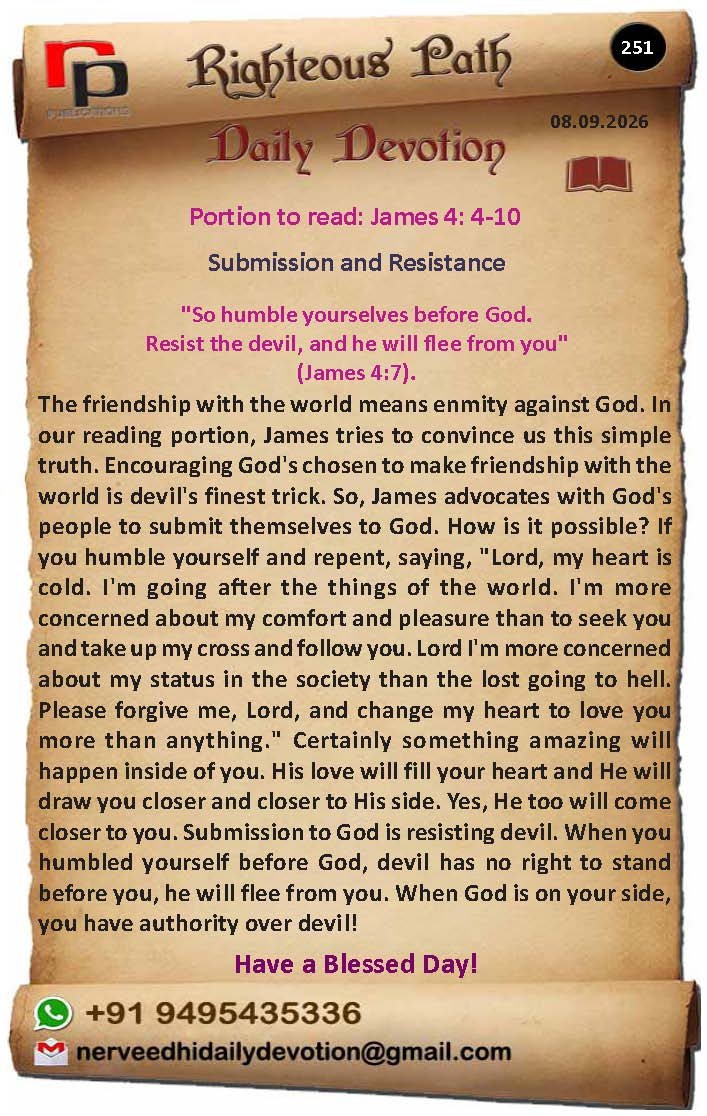 rp
PUBLICATIONS

Righteous Path

251

08.09.2026

Daily Devotion

Portion to read: James 4: 4-10

Submission and Resistance

"So humble yourselves before God. Resist the devil, and he will flee from you" (James 4:7).

The friendship with the world means enmity against God. In our reading portion, James tries to convince us this simple truth. Encouraging God's chosen to make friendship with the world is devil's finest trick. So, James advocates with God's people to submit themselves to God. How is it possible? If you humble yourself and repent, saying, "Lord, my heart is cold. I'm going after the things of the world. I'm more concerned about my comfort and pleasure than to seek you and take up my cross and follow you. Lord I'm more concerned about my status in the society than the lost going to hell. Please forgive me, Lord, and change my heart to love you more than anything." Certainly something amazing will happen inside of you. His love will fill your heart and He will draw you closer and closer to His side. Yes, He too will come closer to you. Submission to God is resisting devil. When you humbled yourself before God, devil has no right to stand before you, he will flee from you. When God is on your side, you have authority over devil!

Have a Blessed Day!

+91 9495435336

nerveedhidailydevotion@gmail.com